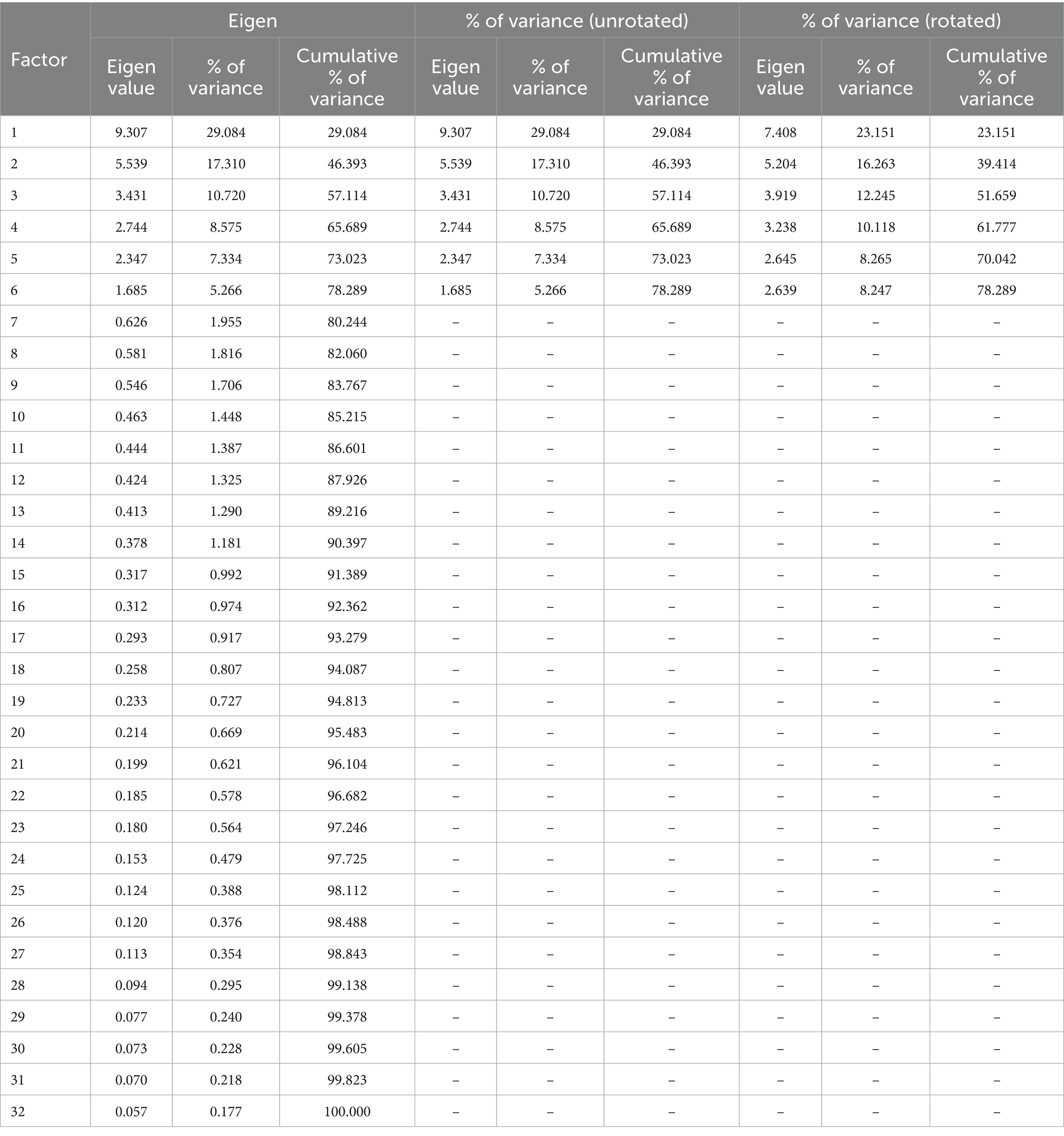 | Factor | Eigen | | | % of variance (unrotated) | | | % of variance (rotated) | | |
|---|---|---|---|---|---|---|---|---|---|
| | Eigen value | % of variance | Cumulative % of variance | Eigen value | % of variance | Cumulative % of variance | Eigen value | % of variance | Cumulative % of variance |
| 1 | 9.307 | 29.084 | 29.084 | 9.307 | 29.084 | 29.084 | 7.408 | 23.151 | 23.151 |
| 2 | 5.539 | 17.310 | 46.393 | 5.539 | 17.310 | 46.393 | 5.204 | 16.263 | 39.414 |
| 3 | 3.431 | 10.720 | 57.114 | 3.431 | 10.720 | 57.114 | 3.919 | 12.245 | 51.659 |
| 4 | 2.744 | 8.575 | 65.689 | 2.744 | 8.575 | 65.689 | 3.238 | 10.118 | 61.777 |
| 5 | 2.347 | 7.334 | 73.023 | 2.347 | 7.334 | 73.023 | 2.645 | 8.265 | 70.042 |
| 6 | 1.685 | 5.266 | 78.289 | 1.685 | 5.266 | 78.289 | 2.639 | 8.247 | 78.289 |
| 7 | 0.626 | 1.955 | 80.244 | – | – | – | – | – | – |
| 8 | 0.581 | 1.816 | 82.060 | – | – | – | – | – | – |
| 9 | 0.546 | 1.706 | 83.767 | – | – | – | – | – | – |
| 10 | 0.463 | 1.448 | 85.215 | – | – | – | – | – | – |
| 11 | 0.444 | 1.387 | 86.601 | – | – | – | – | – | – |
| 12 | 0.424 | 1.325 | 87.926 | – | – | – | – | – | – |
| 13 | 0.413 | 1.290 | 89.216 | – | – | – | – | – | – |
| 14 | 0.378 | 1.181 | 90.397 | – | – | – | – | – | – |
| 15 | 0.317 | 0.992 | 91.389 | – | – | – | – | – | – |
| 16 | 0.312 | 0.974 | 92.362 | – | – | – | – | – | – |
| 17 | 0.293 | 0.917 | 93.279 | – | – | – | – | – | – |
| 18 | 0.258 | 0.807 | 94.087 | – | – | – | – | – | – |
| 19 | 0.233 | 0.727 | 94.813 | – | – | – | – | – | – |
| 20 | 0.214 | 0.669 | 95.483 | – | – | – | – | – | – |
| 21 | 0.199 | 0.621 | 96.104 | – | – | – | – | – | – |
| 22 | 0.185 | 0.578 | 96.682 | – | – | – | – | – | – |
| 23 | 0.180 | 0.564 | 97.246 | – | – | – | – | – | – |
| 24 | 0.153 | 0.479 | 97.725 | – | – | – | – | – | – |
| 25 | 0.124 | 0.388 | 98.112 | – | – | – | – | – | – |
| 26 | 0.120 | 0.376 | 98.488 | – | – | – | – | – | – |
| 27 | 0.113 | 0.354 | 98.843 | – | – | – | – | – | – |
| 28 | 0.094 | 0.295 | 99.138 | – | – | – | – | – | – |
| 29 | 0.077 | 0.240 | 99.378 | – | – | – | – | – | – |
| 30 | 0.073 | 0.228 | 99.605 | – | – | – | – | – | – |
| 31 | 0.070 | 0.218 | 99.823 | – | – | – | – | – | – |
| 32 | 0.057 | 0.177 | 100.000 | – | – | – | – | – | – |